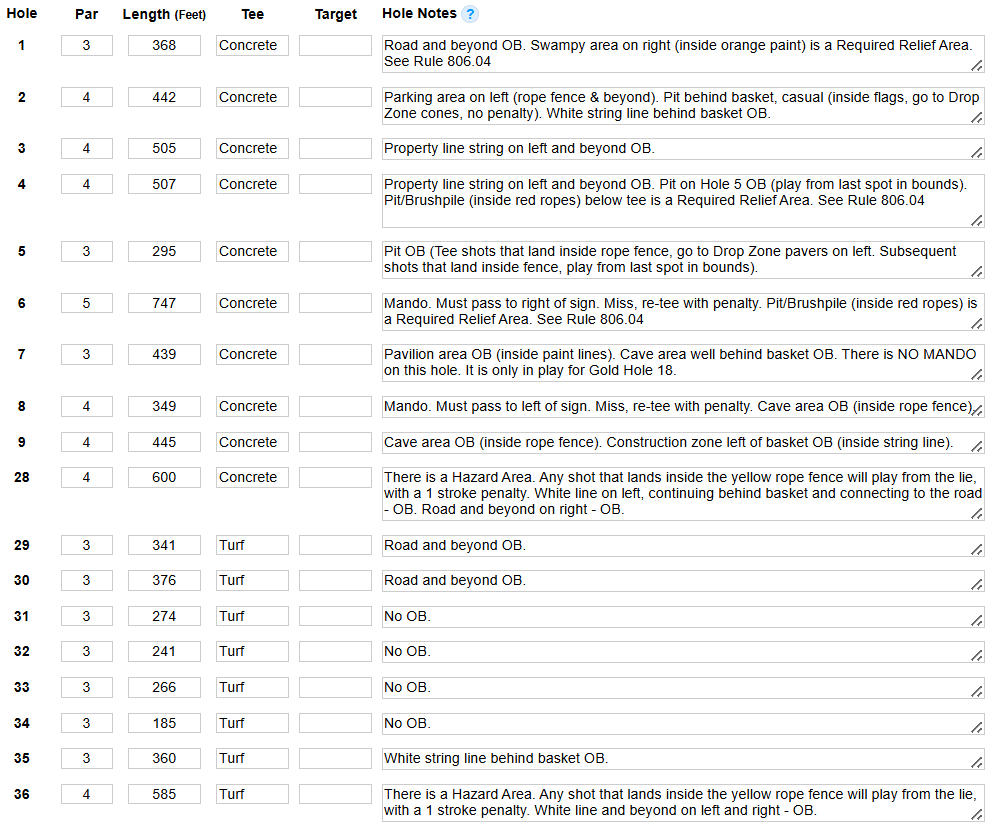 | Hole | Par | Length (Feet) | Tee | Target | Hole Notes ? |
|---|---|---|---|---|---|
| 1 | 3 | 368 | Concrete | | Road and beyond OB. Swampy area on right (inside orange paint) is a Required Relief Area. See Rule 806.04 |
| 2 | 4 | 442 | Concrete | | Parking area on left (rope fence & beyond). Pit behind basket, casual (inside flags, go to Drop Zone cones, no penalty). White string line behind basket OB. |
| 3 | 4 | 505 | Concrete | | Property line string on left and beyond OB. |
| 4 | 4 | 507 | Concrete | | Property line string on left and beyond OB. Pit on Hole 5 OB (play from last spot in bounds). Pit/Brushpile (inside red ropes) below tee is a Required Relief Area. See Rule 806.04 |
| 5 | 3 | 295 | Concrete | | Pit OB (Tee shots that land inside rope fence, go to Drop Zone pavers on left. Subsequent shots that land inside fence, play from last spot in bounds). |
| 6 | 5 | 747 | Concrete | | Mando. Must pass to right of sign. Miss, re-tee with penalty. Pit/Brushpile (inside red ropes) is a Required Relief Area. See Rule 806.04 |
| 7 | 3 | 439 | Concrete | | Pavilion area OB (inside paint lines). Cave area well behind basket OB. There is NO MANDO on this hole. It is only in play for Gold Hole 18. |
| 8 | 4 | 349 | Concrete | | Mando. Must pass to left of sign. Miss, re-tee with penalty. Cave area OB (inside rope fence). |
| 9 | 4 | 445 | Concrete | | Cave area OB (inside rope fence). Construction zone left of basket OB (inside string line). |
| 28 | 4 | 600 | Concrete | | There is a Hazard Area. Any shot that lands inside the yellow rope fence will play from the lie, with a 1 stroke penalty. White line on left, continuing behind basket and connecting to the road - OB. Road and beyond on right - OB. |
| 29 | 3 | 341 | Turf | | Road and beyond OB. |
| 30 | 3 | 376 | Turf | | Road and beyond OB. |
| 31 | 3 | 274 | Turf | | No OB. |
| 32 | 3 | 241 | Turf | | No OB. |
| 33 | 3 | 266 | Turf | | No OB. |
| 34 | 3 | 185 | Turf | | No OB. |
| 35 | 3 | 360 | Turf | | White string line behind basket OB. |
| 36 | 4 | 585 | Turf | | There is a Hazard Area. Any shot that lands inside the yellow rope fence will play from the lie, with a 1 stroke penalty. White line and beyond on left and right - OB. |